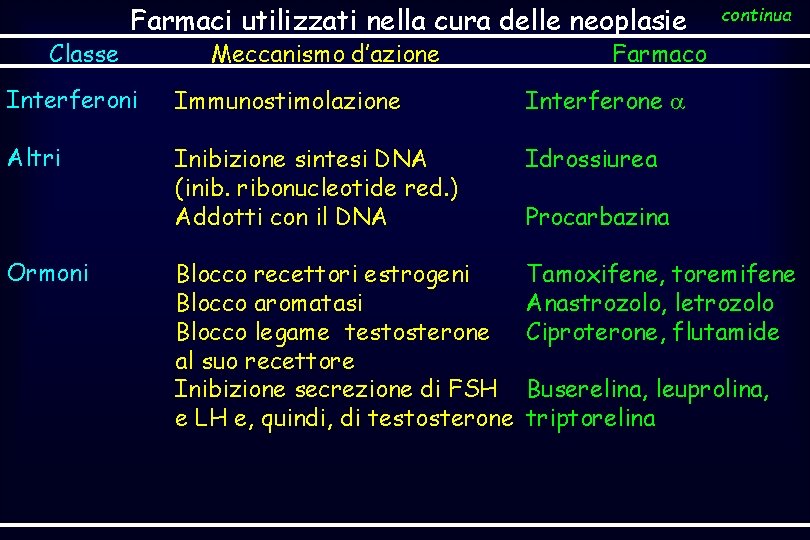 Farmaci utilizzati nella cura delle neoplasie continua

| Classe | Meccanismo d'azione | Farmaco |
|---|---|---|
| Interferoni | Immunostimolazione | Interferone $\alpha$ |
| Altri | Inibizione sintesi DNA (inib. ribonucleotide red.) | Idrossiurea |
| | Addotti con il DNA | Procarbazina |
| Ormoni | Blocco recettori estrogeni | Tamoxifene, toremifene |
| | Blocco aromatasi | Anastrozolo, letrozolo |
| | Blocco legame testosterone al suo recettore | Ciproterone, flutamide |
| | Inibizione secrezione di FSH e LH e, quindi, di testosterone | Buserelina, leuprolina, triptorelina |